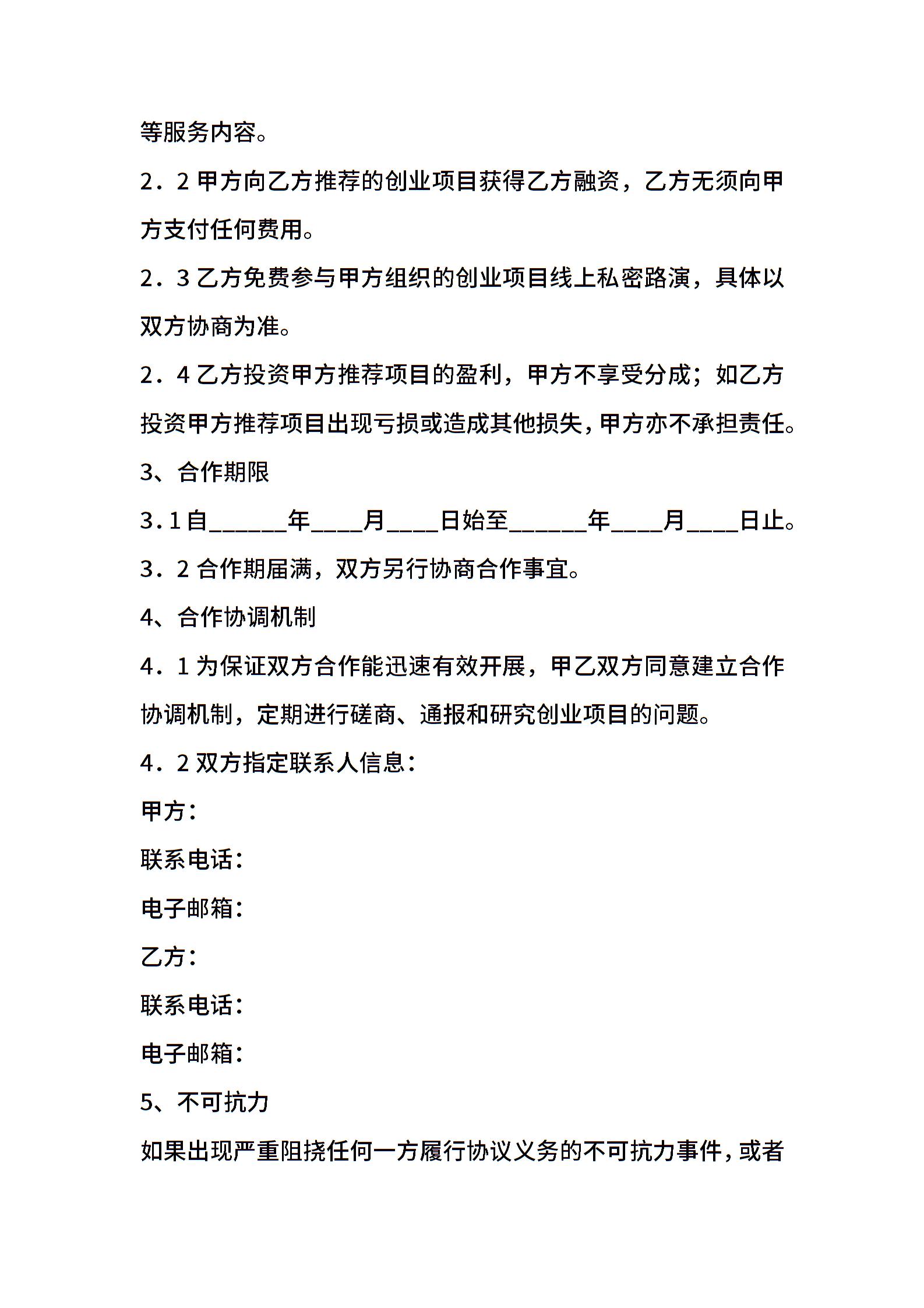 等服务内容。

2．2 甲方向乙方推荐的创业项目获得乙方融资，乙方无须向甲方支付任何费用。

2．3 乙方免费参与甲方组织的创业项目线上私密路演，具体以双方协商为准。

2．4 乙方投资甲方推荐项目的盈利，甲方不享受分成；如乙方投资甲方推荐项目出现亏损或造成其他损失，甲方亦不承担责任。

3、合作期限

3.1 自______年____月____日始至______年____月____日止。

3．2 合作期届满，双方另行协商合作事宜。

4、合作协调机制

4．1 为保证双方合作能迅速有效开展，甲乙双方同意建立合作协调机制，定期进行磋商、通报和研究创业项目的问题。

4．2 双方指定联系人信息：

甲方：

联系电话：

电子邮箱：

乙方：

联系电话：

电子邮箱：

5、不可抗力

如果出现严重阻挠任何一方履行协议义务的不可抗力事件，或者